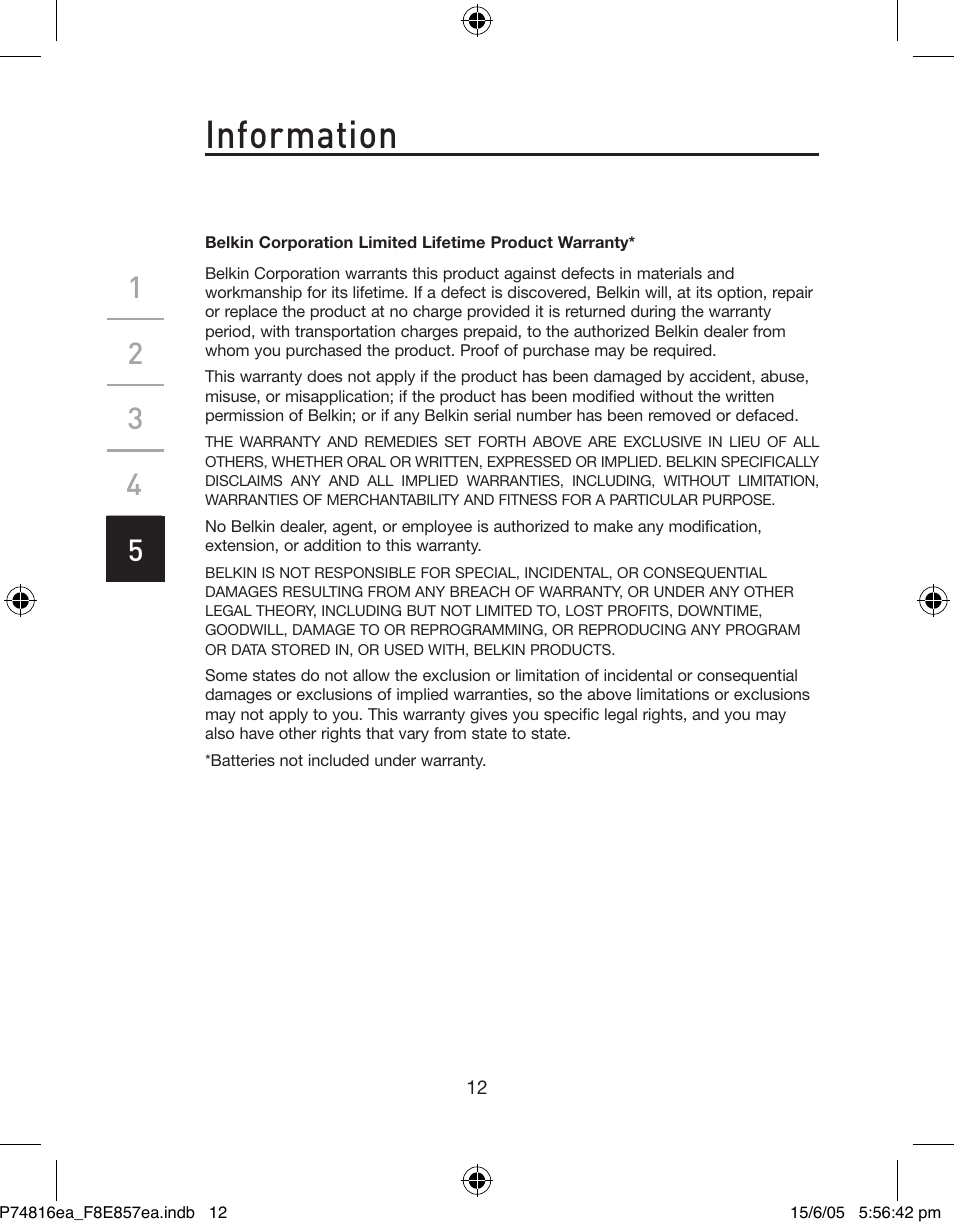 Information

1
2
3
4
5

Belkin Corporation Limited Lifetime Product Warranty*

Belkin Corporation warrants this product against defects in materials and workmanship for its lifetime. If a defect is discovered, Belkin will, at its option, repair or replace the product at no charge provided it is returned during the warranty period, with transportation charges prepaid, to the authorized Belkin dealer from whom you purchased the product. Proof of purchase may be required.

This warranty does not apply if the product has been damaged by accident, abuse, misuse, or misapplication; if the product has been modified without the written permission of Belkin; or if any Belkin serial number has been removed or defaced.

THE WARRANTY AND REMEDIES SET FORTH ABOVE ARE EXCLUSIVE IN LIEU OF ALL OTHERS, WHETHER ORAL OR WRITTEN, EXPRESSED OR IMPLIED. BELKIN SPECIFICALLY DISCLAIMS ANY AND ALL IMPLIED WARRANTIES, INCLUDING, WITHOUT LIMITATION, WARRANTIES OF MERCHANTABILITY AND FITNESS FOR A PARTICULAR PURPOSE.

No Belkin dealer, agent, or employee is authorized to make any modification, extension, or addition to this warranty.

BELKIN IS NOT RESPONSIBLE FOR SPECIAL, INCIDENTAL, OR CONSEQUENTIAL DAMAGES RESULTING FROM ANY BREACH OF WARRANTY, OR UNDER ANY OTHER LEGAL THEORY, INCLUDING BUT NOT LIMITED TO, LOST PROFITS, DOWNTIME, GOODWILL, DAMAGE TO OR REPROGRAMMING, OR REPRODUCING ANY PROGRAM OR DATA STORED IN, OR USED WITH, BELKIN PRODUCTS.

Some states do not allow the exclusion or limitation of incidental or consequential damages or exclusions of implied warranties, so the above limitations or exclusions may not apply to you. This warranty gives you specific legal rights, and you may also have other rights that vary from state to state.

*Batteries not included under warranty.

12

P74816ea_F8E857ea.indb 12 15/6/05 5:56:42 pm